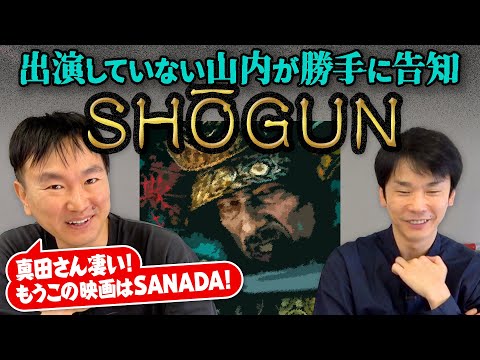 出演していない山内が勝手に告知

SHŌGUN

真田さん凄い!
もうこの映画はSANADA!